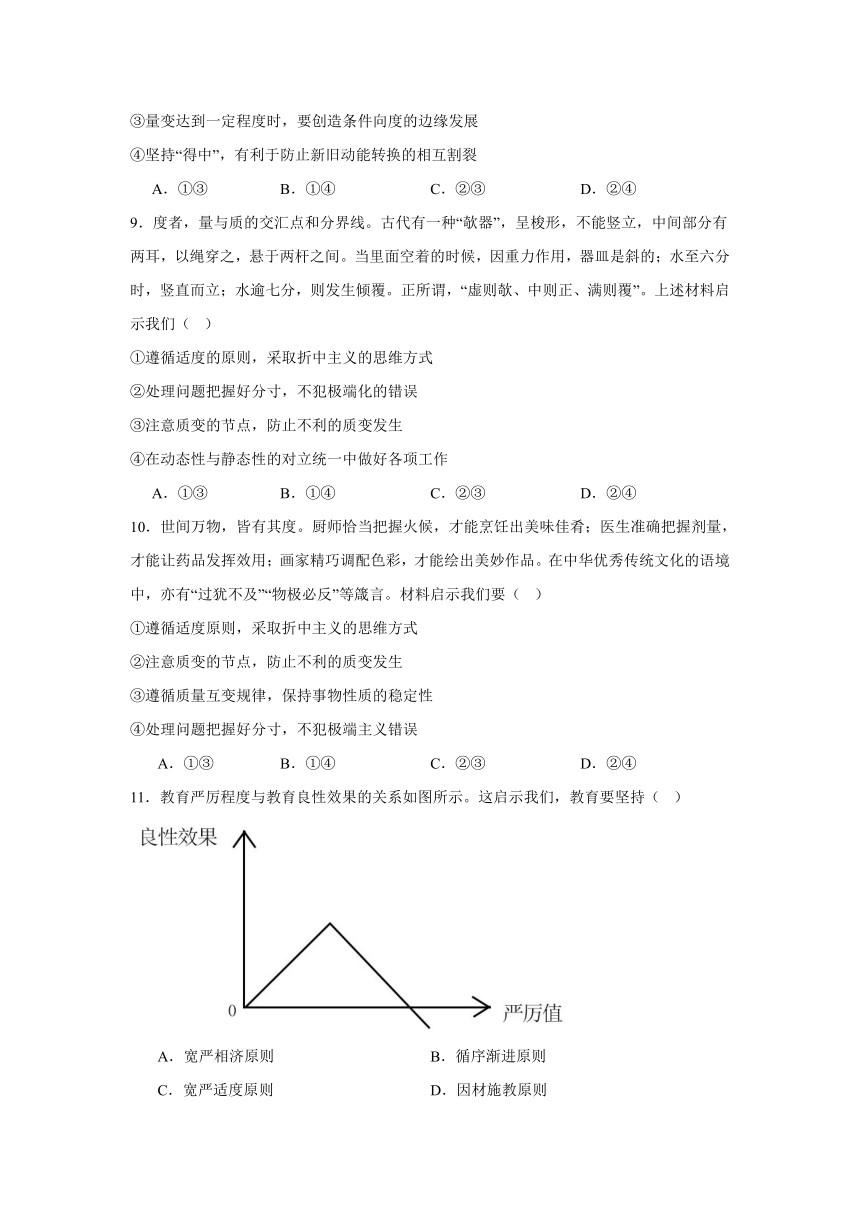 ③量变达到一定程度时，要创造条件向度的边缘发展

④坚持“得中”，有利于防止新旧动能转换的相互割裂

A．①③　　B．①④　　C．②③　　D．②④

9．度者，量与质的交汇点和分界线。古代有一种“欹器”，呈梭形，不能竖立，中间部分有两耳，以绳穿之，悬于两杆之间。当里面空着的时候，因重力作用，器皿是斜的；水至六分时，竖直而立；水逾七分，则发生倾覆。正所谓，“虚则欹、中则正、满则覆”。上述材料启示我们（　）

①遵循适度的原则，采取折中主义的思维方式

②处理问题把握好分寸，不犯极端化的错误

③注意质变的节点，防止不利的质变发生

④在动态性与静态性的对立统一中做好各项工作

A．①③　　B．①④　　C．②③　　D．②④

10．世间万物，皆有其度。厨师恰当把握火候，才能烹饪出美味佳肴；医生准确把握剂量，才能让药品发挥效用；画家精巧调配色彩，才能绘出美妙作品。在中华优秀传统文化的语境中，亦有“过犹不及”“物极必反”等箴言。材料启示我们要（　）

①遵循适度原则，采取折中主义的思维方式

②注意质变的节点，防止不利的质变发生

③遵循质量互变规律，保持事物性质的稳定性

④处理问题把握好分寸，不犯极端主义错误

A．①③　　B．①④　　C．②③　　D．②④

11．教育严厉程度与教育良性效果的关系如图所示。这启示我们，教育要坚持（　）

良性效果

0

严厉值

A．宽严相济原则　　B．循序渐进原则

C．宽严适度原则　　D．因材施教原则